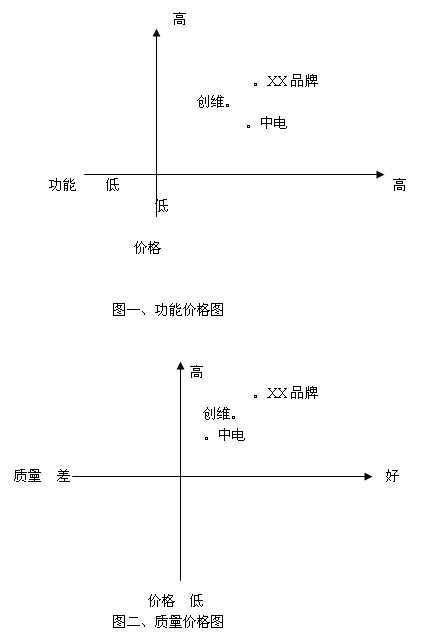 高

。XX品牌

创维。

。中电

功能　低

高

低

价格

图一、功能价格图

高

。XX品牌

创维。

。中电

质量　差

好

价格　低

图二、质量价格图